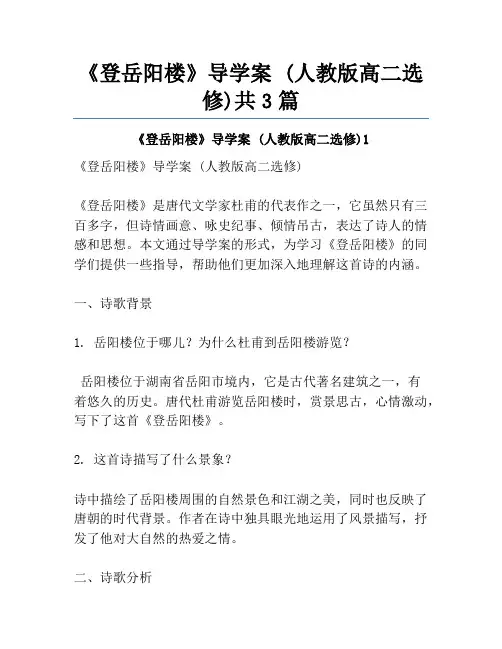 《登岳阳楼》导学案 (人教版高二选修)共3篇

《登岳阳楼》导学案 (人教版高二选修)1

《登岳阳楼》导学案 (人教版高二选修)

《登岳阳楼》是唐代文学家杜甫的代表作之一，它虽然只有三百多字，但诗情画意、咏史纪事、倾情吊古，表达了诗人的情感和思想。本文通过导学案的形式，为学习《登岳阳楼》的同学们提供一些指导，帮助他们更加深入地理解这首诗的内涵。

一、诗歌背景

1. 岳阳楼位于哪儿？为什么杜甫到岳阳楼游览？

岳阳楼位于湖南省岳阳市境内，它是古代著名建筑之一，有着悠久的历史。唐代杜甫游览岳阳楼时，赏景思古，心情激动，写下了这首《登岳阳楼》。

2. 这首诗描写了什么景象？

诗中描绘了岳阳楼周围的自然景色和江湖之美，同时也反映了唐朝的时代背景。作者在诗中独具眼光地运用了风景描写，抒发了他对大自然的热爱之情。

二、诗歌分析